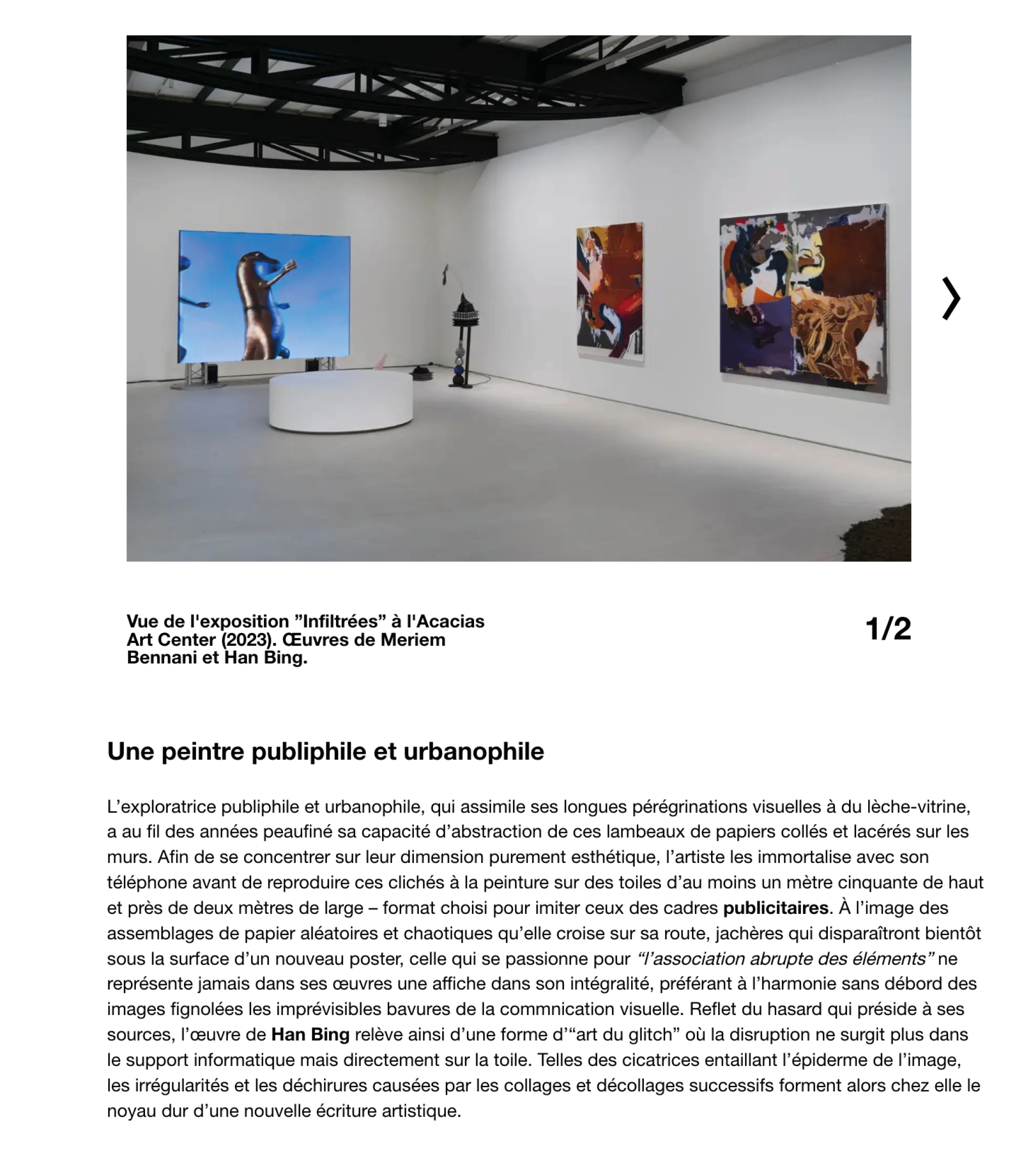 Vue de l'exposition ”Infiltrées” à l'Acacias Art Center (2023). Œuvres de Meriem Bennani et Han Bing.

1/2

Une peintre publiphile et urbanophile

L’exploratrice publiphile et urbanophile, qui assimile ses longues pérégrinations visuelles à du lèche-vitrine, a au fil des années peaufiné sa capacité d’abstraction de ces lambeaux de papiers collés et lacérés sur les murs. Afin de se concentrer sur leur dimension purement esthétique, l’artiste les immortalise avec son téléphone avant de reproduire ces clichés à la peinture sur des toiles d’au moins un mètre cinquante de haut et près de deux mètres de large – format choisi pour imiter ceux des cadres publicitaires. À l’image des assemblages de papier aléatoires et chaotiques qu’elle croise sur sa route, jachères qui disparaîtront bientôt sous la surface d’un nouveau poster, celle qui se passionne pour “l’association abrupte des éléments” ne représente jamais dans ses œuvres une affiche dans son intégralité, préférant à l’harmonie sans débord des images fignolées les imprévisibles bavures de la commnication visuelle. Reflet du hasard qui préside à ses sources, l’œuvre de Han Bing relève ainsi d’une forme d’“art du glitch” où la disruption ne surgit plus dans le support informatique mais directement sur la toile. Telles des cicatrices entaillant l’épiderme de l’image, les irrégularités et les déchirures causées par les collages et décollages successifs forment alors chez elle le noyau dur d’une nouvelle écriture artistique.